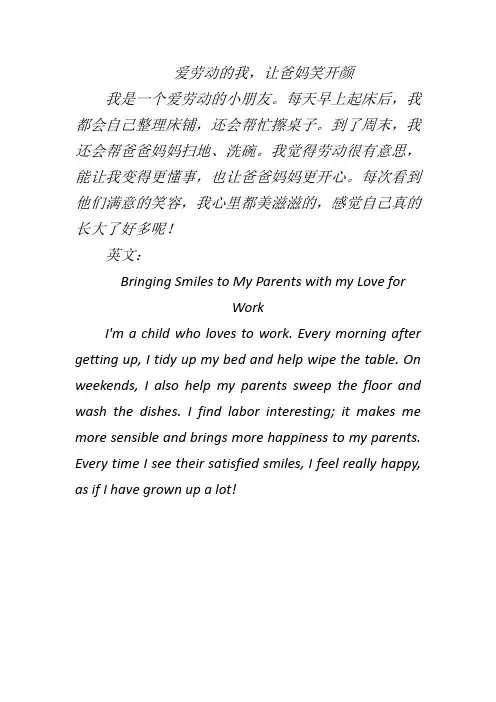 爱劳动的我，让爸妈笑开颜

我是一个爱劳动的小朋友。每天早上起床后，我都会自己整理床铺，还会帮忙擦桌子。到了周末，我还会帮爸爸妈妈扫地、洗碗。我觉得劳动很有意思，能让我变得更懂事，也让爸爸妈妈更开心。每次看到他们满意的笑容，我心里都美滋滋的，感觉自己真的长大了好多呢！

英文：

Bringing Smiles to My Parents with my Love for Work

I'm a child who loves to work. Every morning after getting up, I tidy up my bed and help wipe the table. On weekends, I also help my parents sweep the floor and wash the dishes. I find labor interesting; it makes me more sensible and brings more happiness to my parents. Every time I see their satisfied smiles, I feel really happy, as if I have grown up a lot!